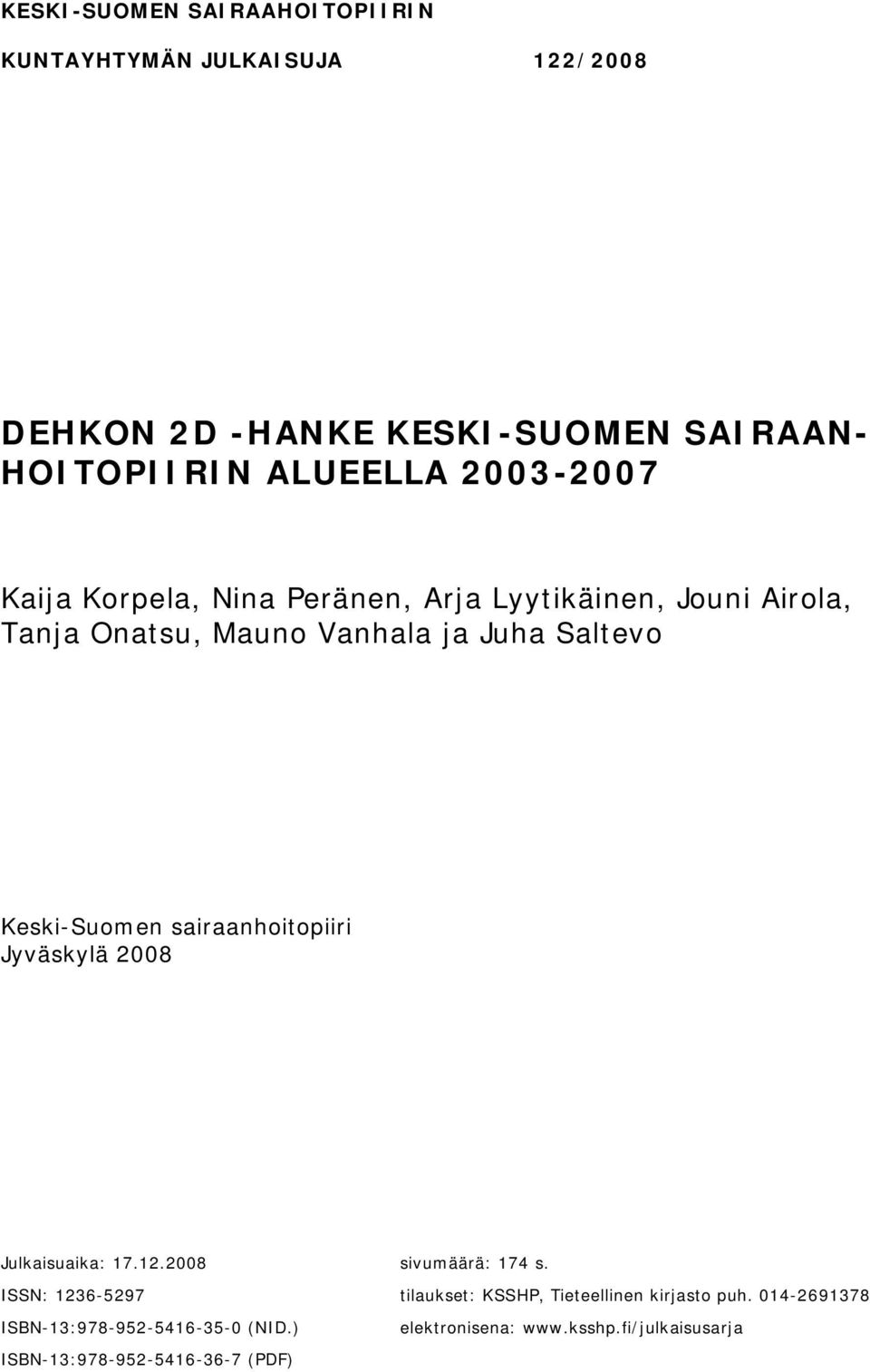 KESKI-SUOMEN SAIRAAHOITOPIIRIN

KUNTAYHTYMÄN JULKAISUJA 122/2008

DEHKON 2D -HANKE KESKI-SUOMEN SAIRAANHOITOPIIRIN ALUEELLA 2003-2007

Kaija Korpela, Nina Peränen, Arja Lyytikäinen, Jouni Airola, Tanja Onatsu, Mauno Vanhala ja Juha Saltevo

Keski-Suomen sairaanhoitopiiri
Jyväskylä 2008

Julkaisuaika: 17.12.2008
ISSN: 1236-5297
ISBN-13:978-952-5416-35-0 (NID.)
ISBN-13:978-952-5416-36-7 (PDF)

sivumäärä: 174 s.
tilaukset: KSSHP, Tieteellinen kirjasto puh. 014-2691378
elektronisena: www.ksshp.fi/julkaisusarja